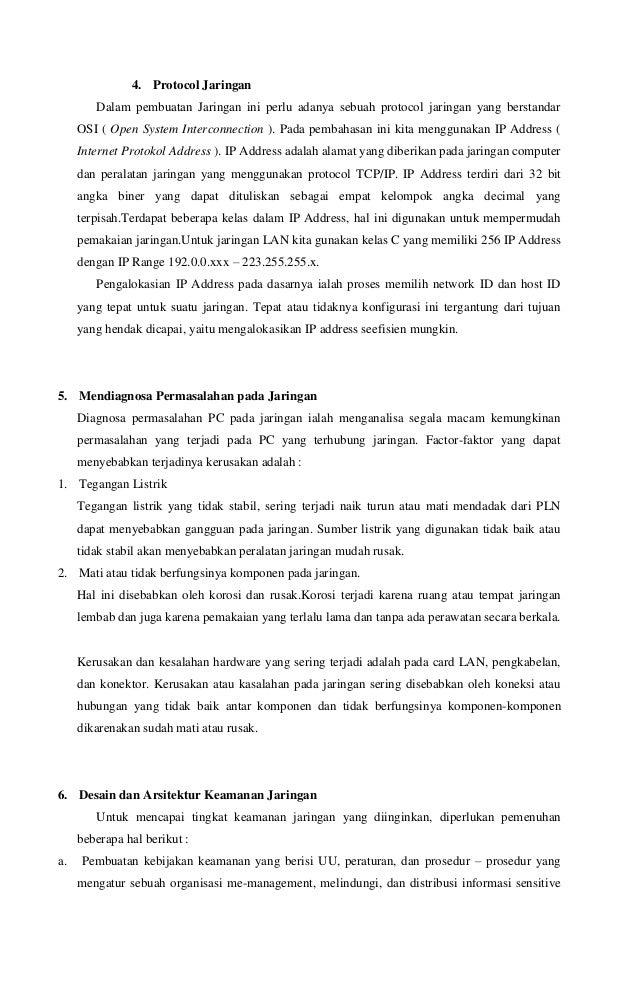 4. Protocol Jaringan

Dalam pembuatan Jaringan ini perlu adanya sebuah protocol jaringan yang berstandar OSI ( Open System Interconnection ). Pada pembahasan ini kita menggunakan IP Address ( Internet Protokol Address ). IP Address adalah alamat yang diberikan pada jaringan computer dan peralatan jaringan yang menggunakan protocol TCP/IP. IP Address terdiri dari 32 bit angka biner yang dapat dituliskan sebagai empat kelompok angka decimal yang terpisah.Terdapat beberapa kelas dalam IP Address, hal ini digunakan untuk mempermudah pemakaian jaringan.Untuk jaringan LAN kita gunakan kelas C yang memiliki 256 IP Address dengan IP Range 192.0.0.xxx – 223.255.255.x.

Pengalokasian IP Address pada dasarnya ialah proses memilih network ID dan host ID yang tepat untuk suatu jaringan. Tepat atau tidaknya konfigurasi ini tergantung dari tujuan yang hendak dicapai, yaitu mengalokasikan IP address seefisien mungkin.

5. Mendiagnosa Permasalahan pada Jaringan

Diagnosa permasalahan PC pada jaringan ialah menganalisa segala macam kemungkinan permasalahan yang terjadi pada PC yang terhubung jaringan. Factor-faktor yang dapat menyebabkan terjadinya kerusakan adalah :

1. Tegangan Listrik
Tegangan listrik yang tidak stabil, sering terjadi naik turun atau mati mendadak dari PLN dapat menyebabkan gangguan pada jaringan. Sumber listrik yang digunakan tidak baik atau tidak stabil akan menyebabkan peralatan jaringan mudah rusak.

2. Mati atau tidak berfungsinya komponen pada jaringan.
Hal ini disebabkan oleh korosi dan rusak.Korosi terjadi karena ruang atau tempat jaringan lembab dan juga karena pemakaian yang terlalu lama dan tanpa ada perawatan secara berkala.

Kerusakan dan kesalahan hardware yang sering terjadi adalah pada card LAN, pengkabelan, dan konektor. Kerusakan atau kasalahan pada jaringan sering disebabkan oleh koneksi atau hubungan yang tidak baik antar komponen dan tidak berfungsinya komponen-komponen dikarenakan sudah mati atau rusak.

6. Desain dan Arsitektur Keamanan Jaringan

Untuk mencapai tingkat keamanan jaringan yang diinginkan, diperlukan pemenuhan beberapa hal berikut :

a. Pembuatan kebijakan keamanan yang berisi UU, peraturan, dan prosedur – prosedur yang mengatur sebuah organisasi me-management, melindungi, dan distribusi informasi sensitive